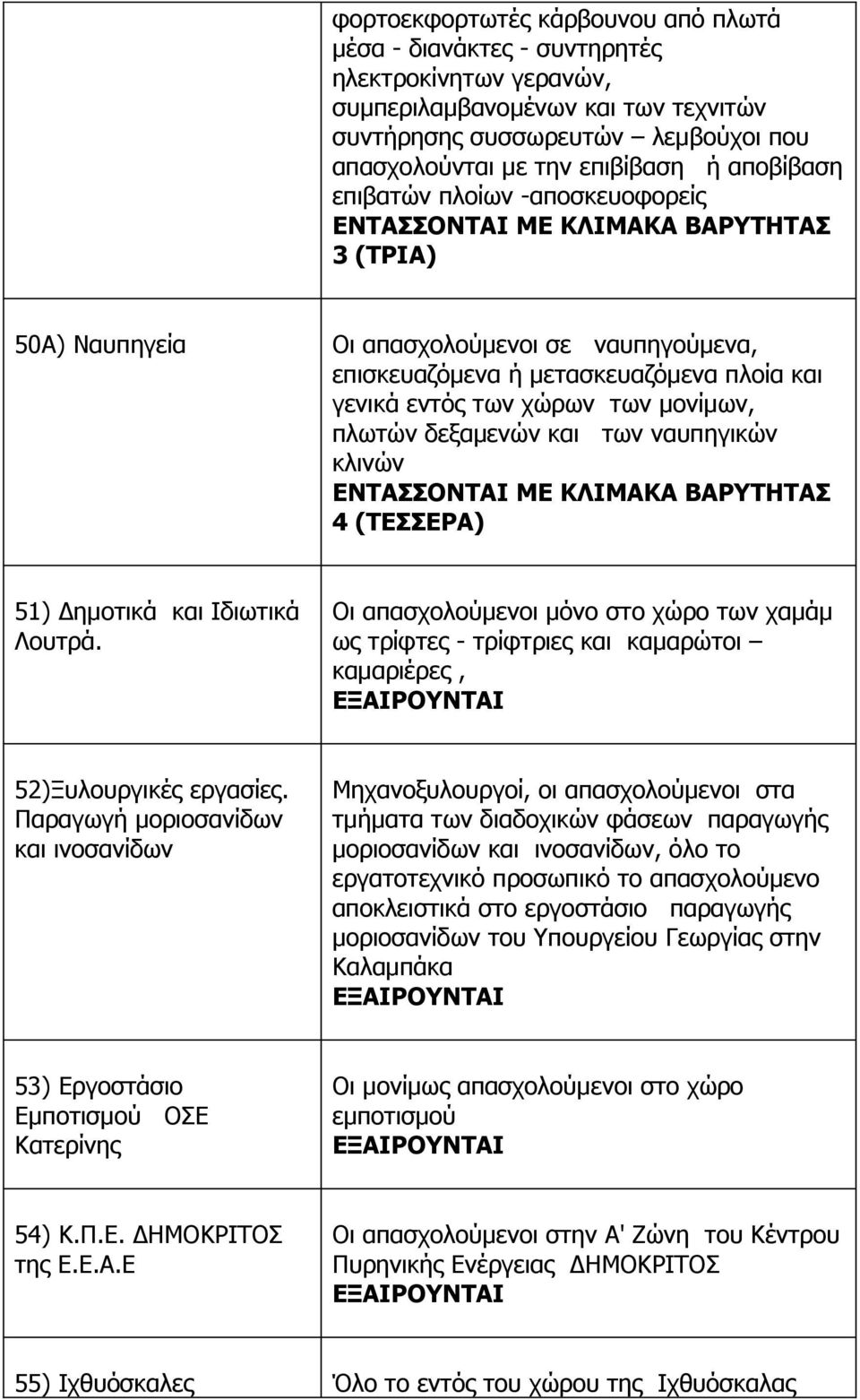 | | |
|---|---|
| | φορτοεκφορτωτές κάρβουνου από πλωτά μέσα - διανάκτες - συντηρητές ηλεκτροκίνητων γερανών, συμπεριλαμβανομένων και των τεχνιτών συντήρησης συσσωρευτών – λεμβούχοι που απασχολούνται με την επιβίβαση ή αποβίβαση επιβατών πλοίων -αποσκευοφορείς ΕΝΤΑΣΣΟΝΤΑΙ ΜΕ ΚΛΙΜΑΚΑ ΒΑΡΥΤΗΤΑΣ 3 (ΤΡΙΑ) |
| 50Α) Ναυπηγεία | Οι απασχολούμενοι σε ναυπηγούμενα, επισκευαζόμενα ή μετασκευαζόμενα πλοία και γενικά εντός των χώρων των μονίμων, πλωτών δεξαμενών και των ναυπηγικών κλινών ΕΝΤΑΣΣΟΝΤΑΙ ΜΕ ΚΛΙΜΑΚΑ ΒΑΡΥΤΗΤΑΣ 4 (ΤΕΣΣΕΡΑ) |
| 51) Δημοτικά και Ιδιωτικά Λουτρά. | Οι απασχολούμενοι μόνο στο χώρο των χαμάμ ως τρίφτες - τρίφτριες και καμαρώτοι – καμαριέρες , ΕΞΑΙΡΟΥΝΤΑΙ |
| 52)Ξυλουργικές εργασίες. Παραγωγή μοριοσανίδων και ινοσανίδων | Μηχανοξυλουργοί, οι απασχολούμενοι στα τμήματα των διαδοχικών φάσεων παραγωγής μοριοσανίδων και ινοσανίδων, όλο το εργατοτεχνικό προσωπικό το απασχολούμενο αποκλειστικά στο εργοστάσιο παραγωγής μοριοσανίδων του Υπουργείου Γεωργίας στην Καλαμπάκα ΕΞΑΙΡΟΥΝΤΑΙ |
| 53) Εργοστάσιο Εμποτισμού ΟΣΕ Κατερίνης | Οι μονίμως απασχολούμενοι στο χώρο εμποτισμού ΕΞΑΙΡΟΥΝΤΑΙ |
| 54) Κ.Π.Ε. ΔΗΜΟΚΡΙΤΟΣ της Ε.Ε.Α.Ε | Οι απασχολούμενοι στην Α' Ζώνη του Κέντρου Πυρηνικής Ενέργειας ΔΗΜΟΚΡΙΤΟΣ ΕΞΑΙΡΟΥΝΤΑΙ |
| 55) Ιχθυόσκαλες | Όλο το εντός του χώρου της Ιχθυόσκαλας |